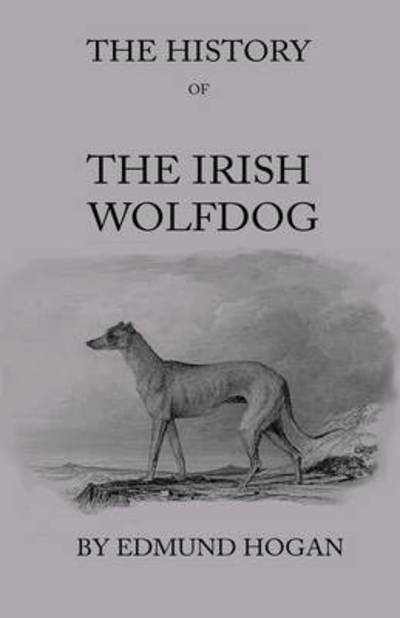 THE HISTORY

OF

THE IRISH WOLFDOG

BY EDMUND HOGAN